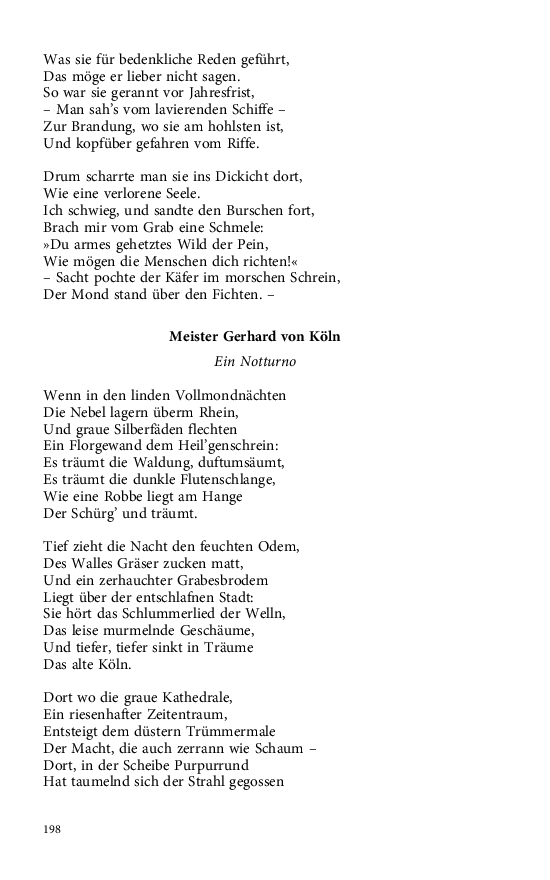 Was sie für bedenkliche Reden geführt,
Das möge er lieber nicht sagen.
So war sie gerannt vor Jahresfrist,
– Man sah's vom lavierenden Schiffe –
Zur Brandung, wo sie am hohlsten ist,
Und kopfüber gefahren vom Riffe.

Drum scharrte man sie ins Dickicht dort,
Wie eine verlorene Seele.
Ich schwieg, und sandte den Burschen fort,
Brach mir vom Grab eine Schmele:
»Du armes gehetztes Wild der Pein,
Wie mögen die Menschen dich richten!«
– Sacht pochte der Käfer im morschen Schrein,
Der Mond stand über den Fichten. –

Meister Gerhard von Köln

Ein Notturno

Wenn in den linden Vollmondnächten
Die Nebel lagern überm Rhein,
Und graue Silberfäden flechten
Ein Florgewand dem Heil'genschrein:
Es träumt die Waldung, duftumsäumt,
Es träumt die dunkle Flutenschlange,
Wie eine Robbe liegt am Hange
Der Schürg' und träumt.

Tief zieht die Nacht den feuchten Odem,
Des Walles Gräser zucken matt,
Und ein zerhauchter Grabesbrodem
Liegt über der entschlafnen Stadt:
Sie hört das Schlummerlied der Welln,
Das leise murmelnde Geschäume,
Und tiefer, tiefer sinkt in Träume
Das alte Köln.

Dort wo die graue Kathedrale,
Ein riesenhafter Zeitentraum,
Entsteigt dem düstern Trümmermale
Der Macht, die auch zerrann wie Schaum –
Dort, in der Scheibe Purpurrund
Hat taumelnd sich der Strahl gegossen

198